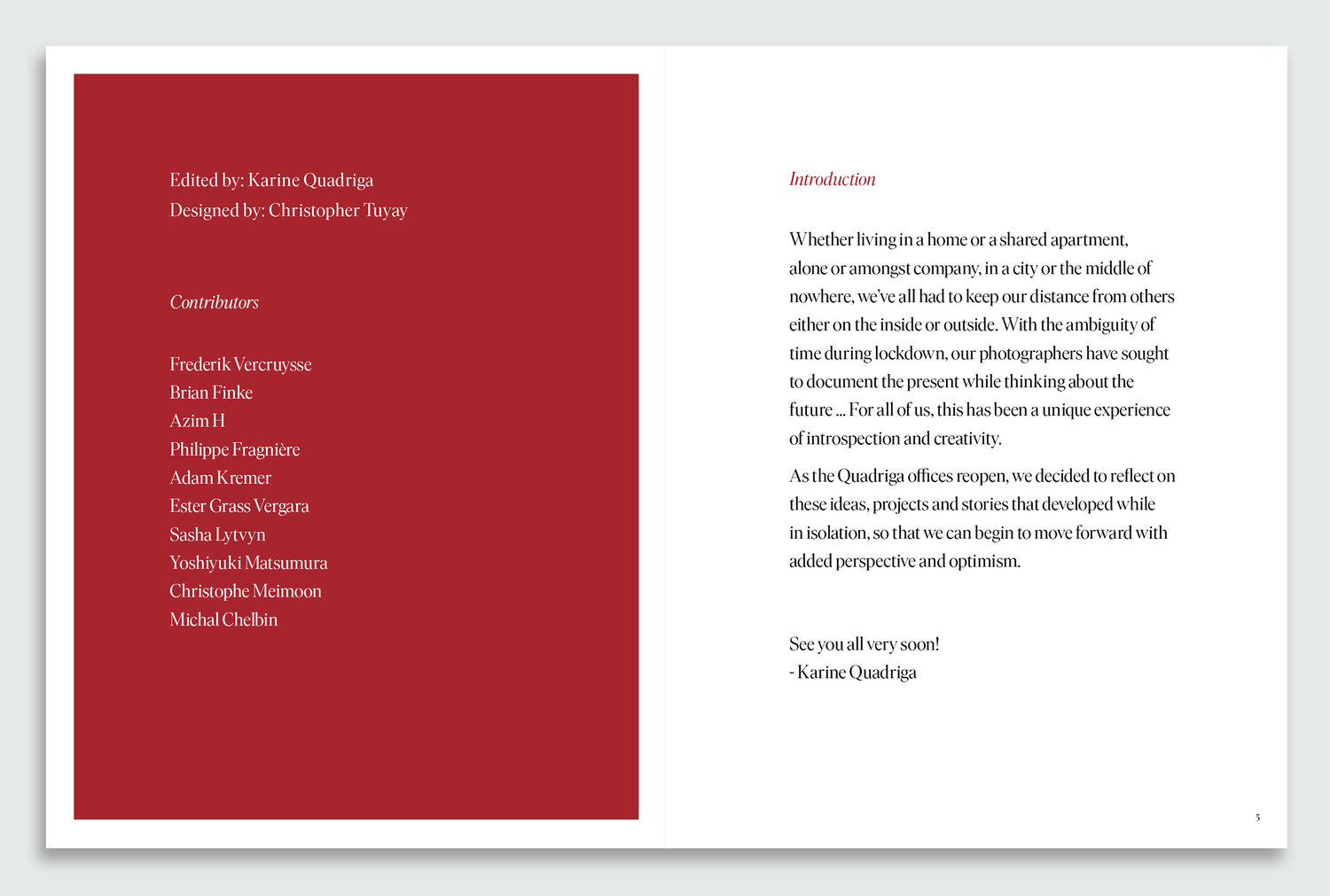 Edited by: Karine Quadriga
Designed by: Christopher Tuyay

Contributors

Frederik Vercruysse
Brian Finke
Azim H
Philippe Fragnière
Adam Kremer
Ester Grass Vergara
Sasha Lytvyn
Yoshiyuki Matsumura
Christophe Meimoon
Michal Chelbin

Introduction

Whether living in a home or a shared apartment, alone or amongst company, in a city or the middle of nowhere, we've all had to keep our distance from others either on the inside or outside. With the ambiguity of time during lockdown, our photographers have sought to document the present while thinking about the future ... For all of us, this has been a unique experience of introspection and creativity.

As the Quadriga offices reopen, we decided to reflect on these ideas, projects and stories that developed while in isolation, so that we can begin to move forward with added perspective and optimism.

See you all very soon!
- Karine Quadriga

5